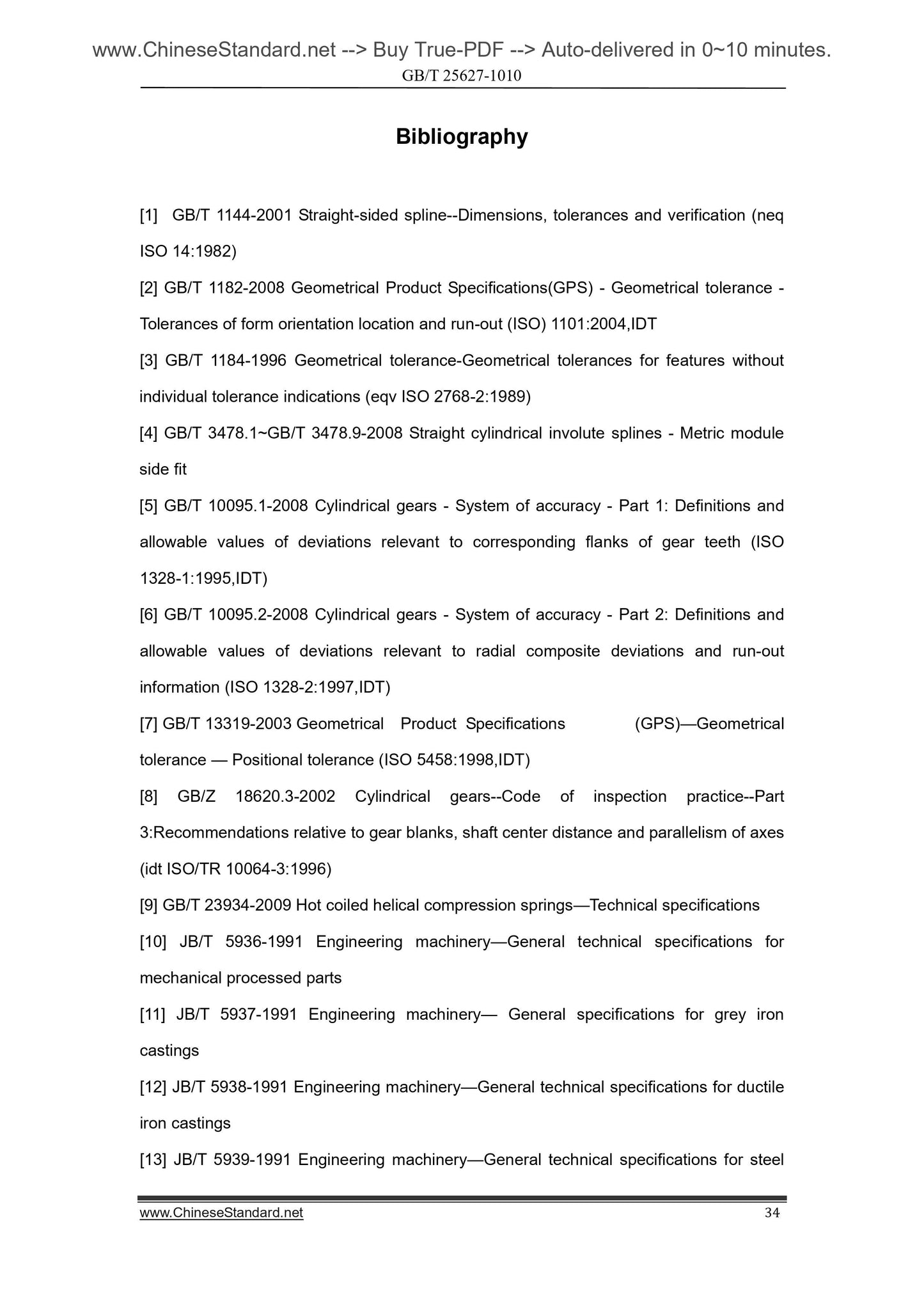 www.ChineseStandard.net --> Buy True-PDF --> Auto-delivered in 0~10 minutes.
GB/T 25627-1010

Bibliography

[1] GB/T 1144-2001 Straight-sided spline--Dimensions, tolerances and verification (neq ISO 14:1982)

[2] GB/T 1182-2008 Geometrical Product Specifications(GPS) - Geometrical tolerance - Tolerances of form orientation location and run-out (ISO) 1101:2004,IDT

[3] GB/T 1184-1996 Geometrical tolerance-Geometrical tolerances for features without individual tolerance indications (eqv ISO 2768-2:1989)

[4] GB/T 3478.1~GB/T 3478.9-2008 Straight cylindrical involute splines - Metric module side fit

[5] GB/T 10095.1-2008 Cylindrical gears - System of accuracy - Part 1: Definitions and allowable values of deviations relevant to corresponding flanks of gear teeth (ISO 1328-1:1995,IDT)

[6] GB/T 10095.2-2008 Cylindrical gears - System of accuracy - Part 2: Definitions and allowable values of deviations relevant to radial composite deviations and run-out information (ISO 1328-2:1997,IDT)

[7] GB/T 13319-2003 Geometrical Product Specifications (GPS)—Geometrical tolerance — Positional tolerance (ISO 5458:1998,IDT)

[8] GB/Z 18620.3-2002 Cylindrical gears--Code of inspection practice--Part 3:Recommendations relative to gear blanks, shaft center distance and parallelism of axes (idt ISO/TR 10064-3:1996)

[9] GB/T 23934-2009 Hot coiled helical compression springs—Technical specifications

[10] JB/T 5936-1991 Engineering machinery—General technical specifications for mechanical processed parts

[11] JB/T 5937-1991 Engineering machinery— General specifications for grey iron castings

[12] JB/T 5938-1991 Engineering machinery—General technical specifications for ductile iron castings

[13] JB/T 5939-1991 Engineering machinery—General technical specifications for steel

www.ChineseStandard.net 34